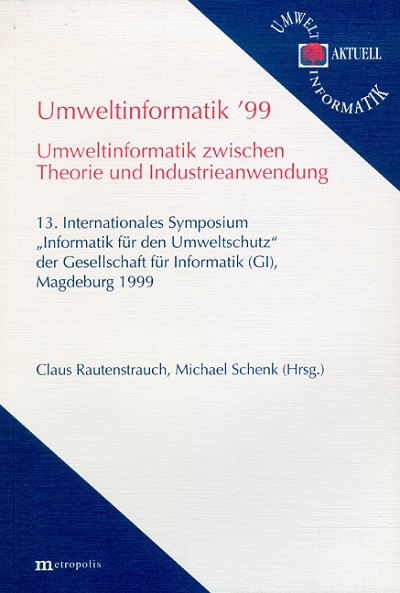 UMWELT
AKTUELL
INFORMATIK

Umweltinformatik '99

Umweltinformatik zwischen Theorie und Industrieanwendung

13. Internationales Symposium „Informatik für den Umweltschutz" der Gesellschaft für Informatik (GI), Magdeburg 1999

Claus Rautenstrauch, Michael Schenk (Hrsg.)

metropolis